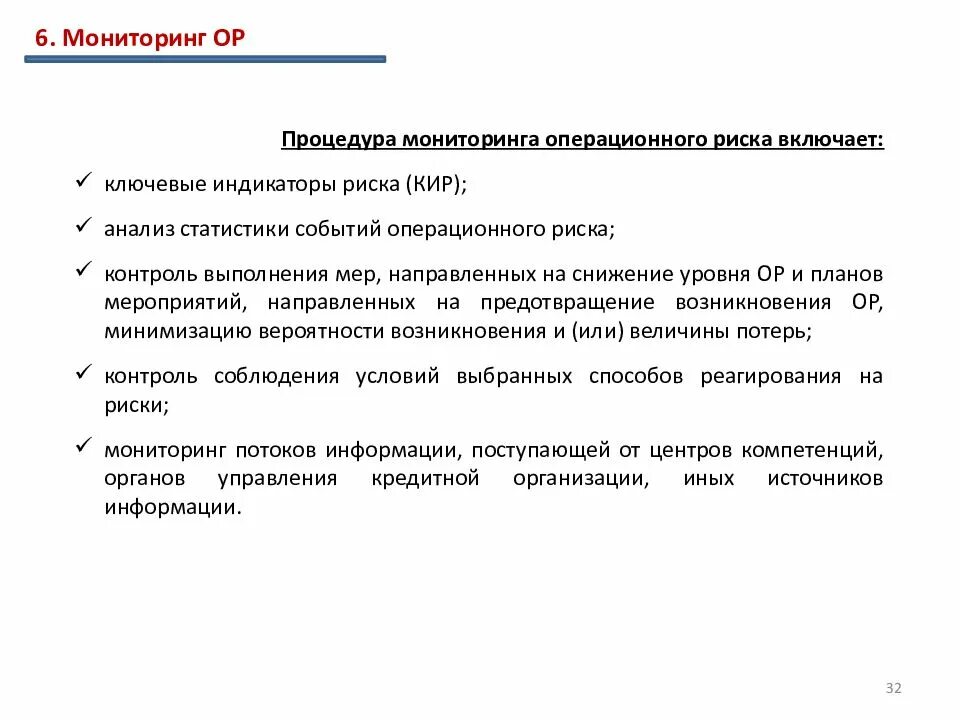 6. Мониторинг ОР

Процедура мониторинга операционного риска включает:

✓ ключевые индикаторы риска (КИР);

✓ анализ статистики событий операционного риска;

✓ контроль выполнения мер, направленных на снижение уровня ОР и планов мероприятий, направленных на предотвращение возникновения ОР, минимизацию вероятности возникновения и (или) величины потерь;

✓ контроль соблюдения условий выбранных способов реагирования на риски;

✓ мониторинг потоков информации, поступающей от центров компетенций, органов управления кредитной организации, иных источников информации.

32